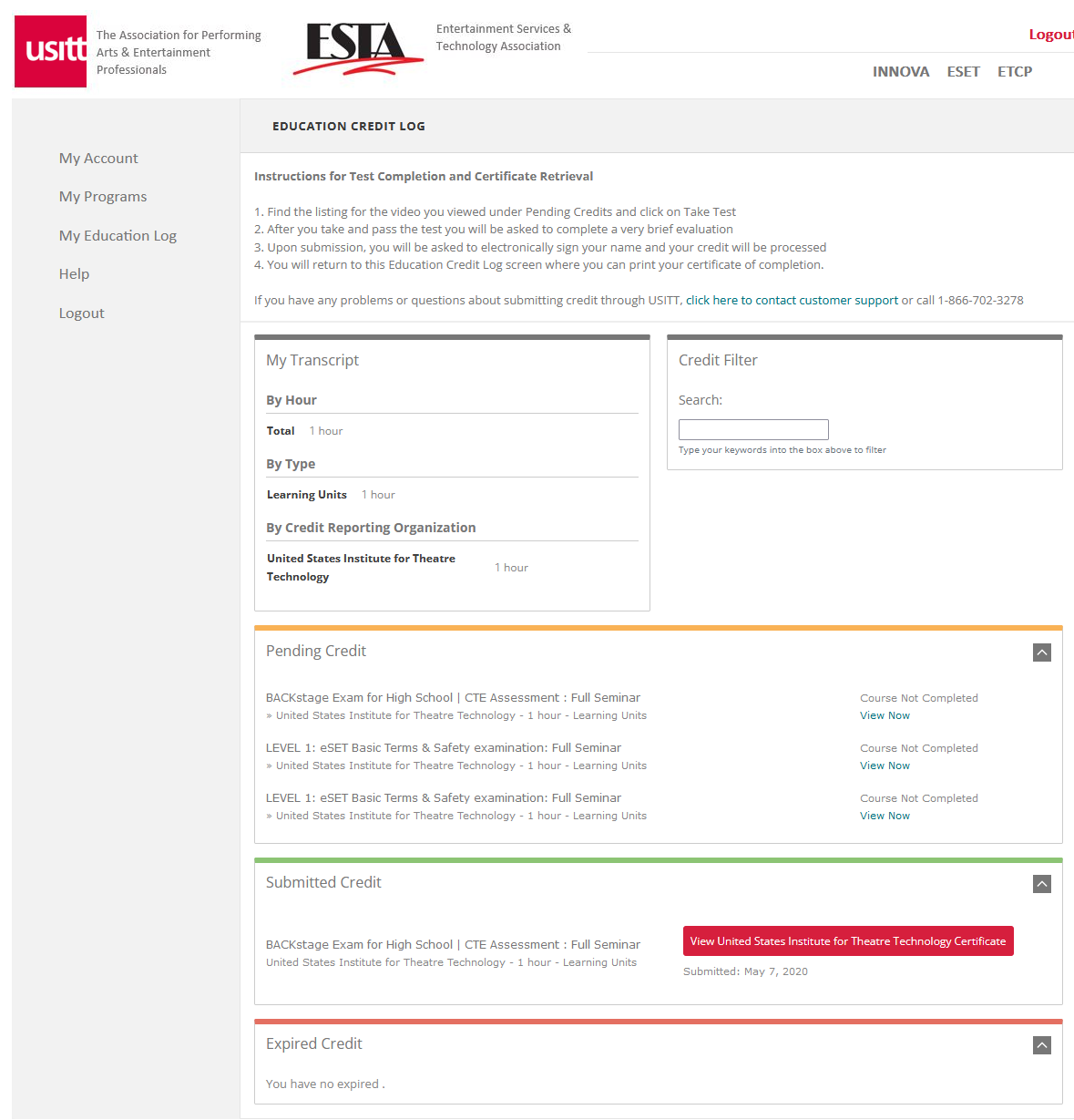 usitt The Association for Performing Arts & Entertainment Professionals

ESTA Entertainment Services & Technology Association

Logout

INNOVA ESET ETCP

My Account

My Programs

My Education Log

Help

Logout

EDUCATION CREDIT LOG

Instructions for Test Completion and Certificate Retrieval

1. Find the listing for the video you viewed under Pending Credits and click on Take Test
2. After you take and pass the test you will be asked to complete a very brief evaluation
3. Upon submission, you will be asked to electronically sign your name and your credit will be processed
4. You will return to this Education Credit Log screen where you can print your certificate of completion.

If you have any problems or questions about submitting credit through USITT, click here to contact customer support or call 1-866-702-3278

My Transcript

By Hour

Total 1 hour

By Type

Learning Units 1 hour

By Credit Reporting Organization

United States Institute for Theatre Technology 1 hour

Credit Filter

Search:

Type your keywords into the box above to filter

Pending Credit

BACKstage Exam for High School | CTE Assessment : Full Seminar
» United States Institute for Theatre Technology - 1 hour - Learning Units
Course Not Completed
View Now

LEVEL 1: eSET Basic Terms & Safety examination: Full Seminar
» United States Institute for Theatre Technology - 1 hour - Learning Units
Course Not Completed
View Now

LEVEL 1: eSET Basic Terms & Safety examination: Full Seminar
» United States Institute for Theatre Technology - 1 hour - Learning Units
Course Not Completed
View Now

Submitted Credit

BACKstage Exam for High School | CTE Assessment : Full Seminar
United States Institute for Theatre Technology - 1 hour - Learning Units
View United States Institute for Theatre Technology Certificate
Submitted: May 7, 2020

Expired Credit

You have no expired .